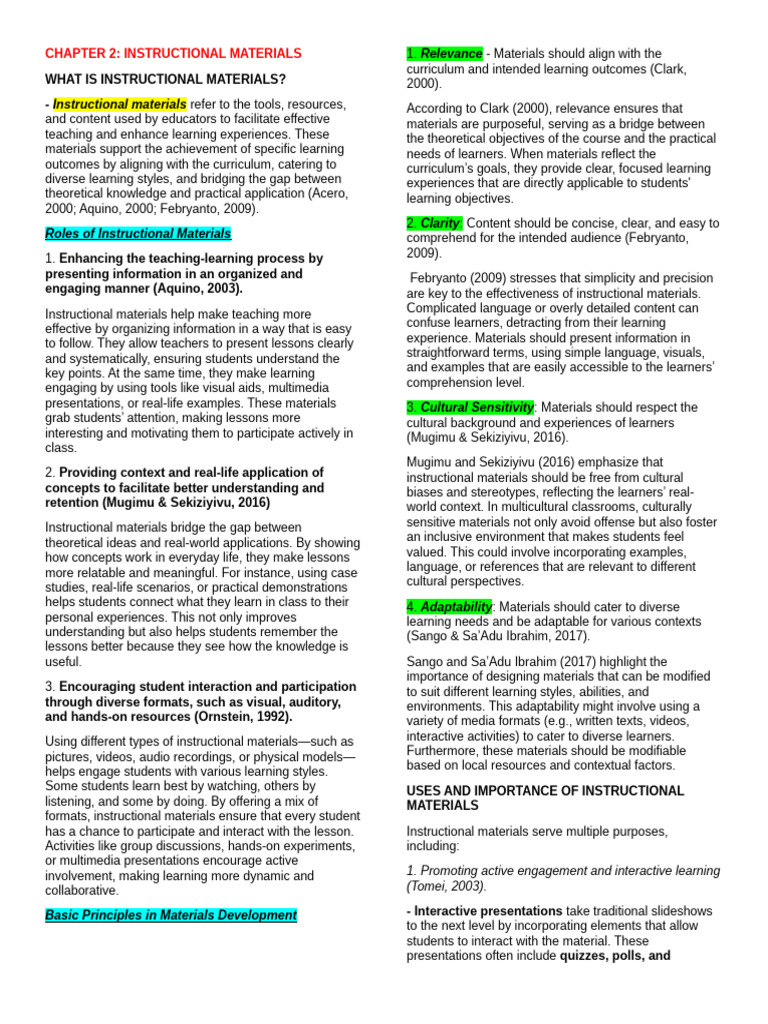 CHAPTER 2: INSTRUCTIONAL MATERIALS

WHAT IS INSTRUCTIONAL MATERIALS?

- Instructional materials refer to the tools, resources, and content used by educators to facilitate effective teaching and enhance learning experiences. These materials support the achievement of specific learning outcomes by aligning with the curriculum, catering to diverse learning styles, and bridging the gap between theoretical knowledge and practical application (Acero, 2000; Aquino, 2000; Febryanto, 2009).

Roles of Instructional Materials

1. Enhancing the teaching-learning process by presenting information in an organized and engaging manner (Aquino, 2003).

Instructional materials help make teaching more effective by organizing information in a way that is easy to follow. They allow teachers to present lessons clearly and systematically, ensuring students understand the key points. At the same time, they make learning engaging by using tools like visual aids, multimedia presentations, or real-life examples. These materials grab students' attention, making lessons more interesting and motivating them to participate actively in class.

2. Providing context and real-life application of concepts to facilitate better understanding and retention (Mugimu & Sekiziyivu, 2016)

Instructional materials bridge the gap between theoretical ideas and real-world applications. By showing how concepts work in everyday life, they make lessons more relatable and meaningful. For instance, using case studies, real-life scenarios, or practical demonstrations helps students connect what they learn in class to their personal experiences. This not only improves understanding but also helps students remember the lessons better because they see how the knowledge is useful.

3. Encouraging student interaction and participation through diverse formats, such as visual, auditory, and hands-on resources (Ornstein, 1992).

Using different types of instructional materials—such as pictures, videos, audio recordings, or physical models—helps engage students with various learning styles. Some students learn best by watching, others by listening, and some by doing. By offering a mix of formats, instructional materials ensure that every student has a chance to participate and interact with the lesson. Activities like group discussions, hands-on experiments, or multimedia presentations encourage active involvement, making learning more dynamic and collaborative.

Basic Principles in Materials Development

1. Relevance - Materials should align with the curriculum and intended learning outcomes (Clark, 2000).

According to Clark (2000), relevance ensures that materials are purposeful, serving as a bridge between the theoretical objectives of the course and the practical needs of learners. When materials reflect the curriculum's goals, they provide clear, focused learning experiences that are directly applicable to students' learning objectives.

2. Clarity: Content should be concise, clear, and easy to comprehend for the intended audience (Febryanto, 2009).

Febryanto (2009) stresses that simplicity and precision are key to the effectiveness of instructional materials. Complicated language or overly detailed content can confuse learners, detracting from their learning experience. Materials should present information in straightforward terms, using simple language, visuals, and examples that are easily accessible to the learners' comprehension level.

3. Cultural Sensitivity: Materials should respect the cultural background and experiences of learners (Mugimu & Sekiziyivu, 2016).

Mugimu and Sekiziyivu (2016) emphasize that instructional materials should be free from cultural biases and stereotypes, reflecting the learners' real-world context. In multicultural classrooms, culturally sensitive materials not only avoid offense but also foster an inclusive environment that makes students feel valued. This could involve incorporating examples, language, or references that are relevant to different cultural perspectives.

4. Adaptability: Materials should cater to diverse learning needs and be adaptable for various contexts (Sango & Sa'Adu Ibrahim, 2017).

Sango and Sa'Adu Ibrahim (2017) highlight the importance of designing materials that can be modified to suit different learning styles, abilities, and environments. This adaptability might involve using a variety of media formats (e.g., written texts, videos, interactive activities) to cater to diverse learners. Furthermore, these materials should be modifiable based on local resources and contextual factors.

USES AND IMPORTANCE OF INSTRUCTIONAL MATERIALS

Instructional materials serve multiple purposes, including:

1. Promoting active engagement and interactive learning (Tomei, 2003).

- Interactive presentations take traditional slideshows to the next level by incorporating elements that allow students to interact with the material. These presentations often include quizzes, polls, and